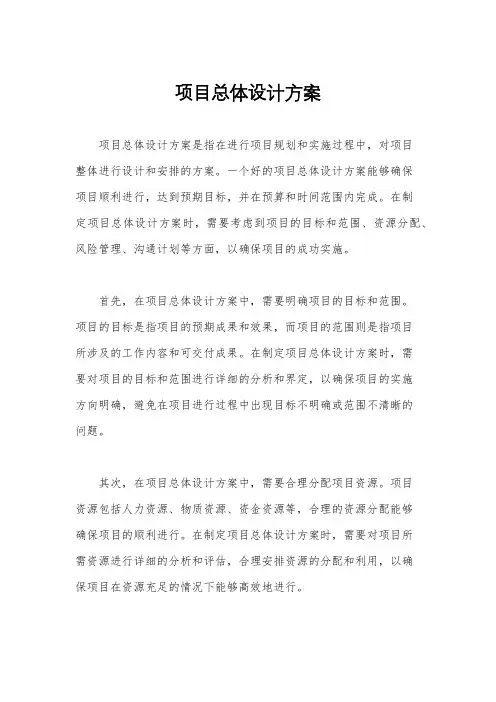 项目总体设计方案

项目总体设计方案是指在进行项目规划和实施过程中，对项目整体进行设计和安排的方案。一个好的项目总体设计方案能够确保项目顺利进行，达到预期目标，并在预算和时间范围内完成。在制定项目总体设计方案时，需要考虑到项目的目标和范围、资源分配、风险管理、沟通计划等方面，以确保项目的成功实施。

首先，在项目总体设计方案中，需要明确项目的目标和范围。项目的目标是指项目的预期成果和效果，而项目的范围则是指项目所涉及的工作内容和可交付成果。在制定项目总体设计方案时，需要对项目的目标和范围进行详细的分析和界定，以确保项目的实施方向明确，避免在项目进行过程中出现目标不明确或范围不清晰的问题。

其次，在项目总体设计方案中，需要合理分配项目资源。项目资源包括人力资源、物质资源、资金资源等，合理的资源分配能够确保项目的顺利进行。在制定项目总体设计方案时，需要对项目所需资源进行详细的分析和评估，合理安排资源的分配和利用，以确保项目在资源充足的情况下能够高效地进行。